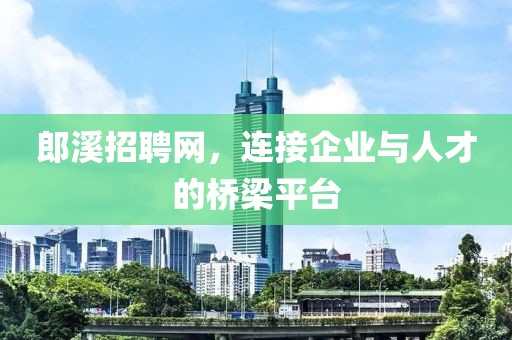 郎溪招聘网，连接企业与人才的桥梁平台